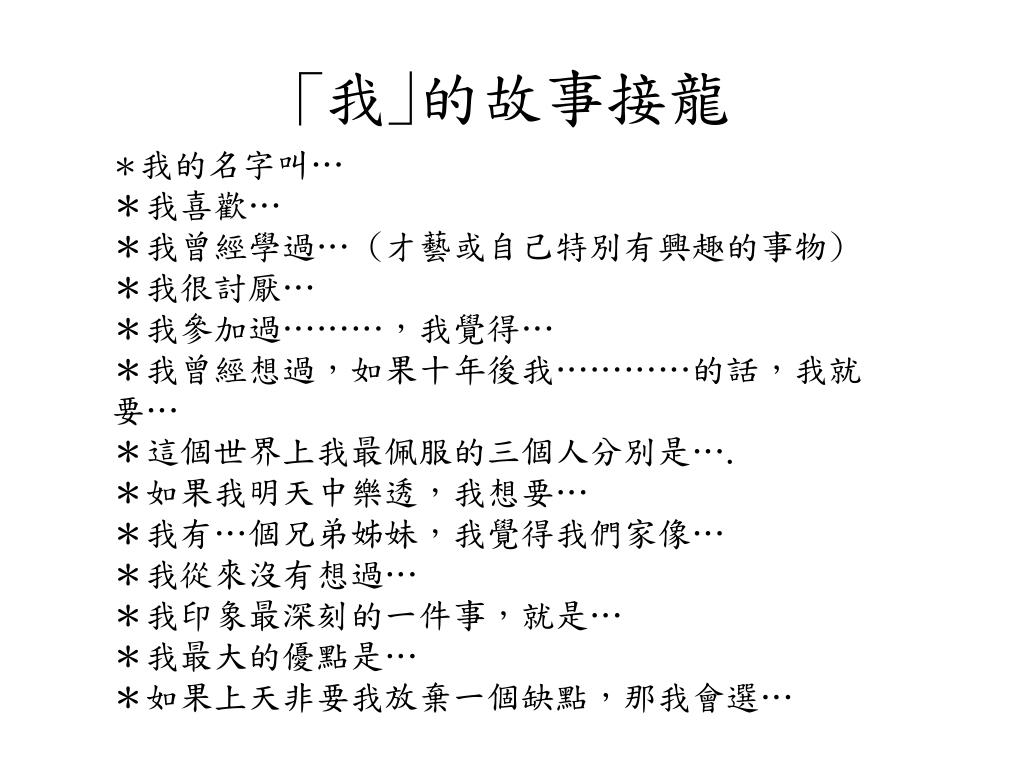 「我」的故事接龍

＊我的名字叫…
＊我喜歡…
＊我曾經學過…（才藝或自己特別有興趣的事物）
＊我很討厭…
＊我參加過………，我覺得…
＊我曾經想過，如果十年後我…………的話，我就要…
＊這個世界上我最佩服的三個人分別是….
＊如果我明天中樂透，我想要…
＊我有…個兄弟姊妹，我覺得我們家像…
＊我從來沒有想過…
＊我印象最深刻的一件事，就是…
＊我最大的優點是…
＊如果上天非要我放棄一個缺點，那我會選…